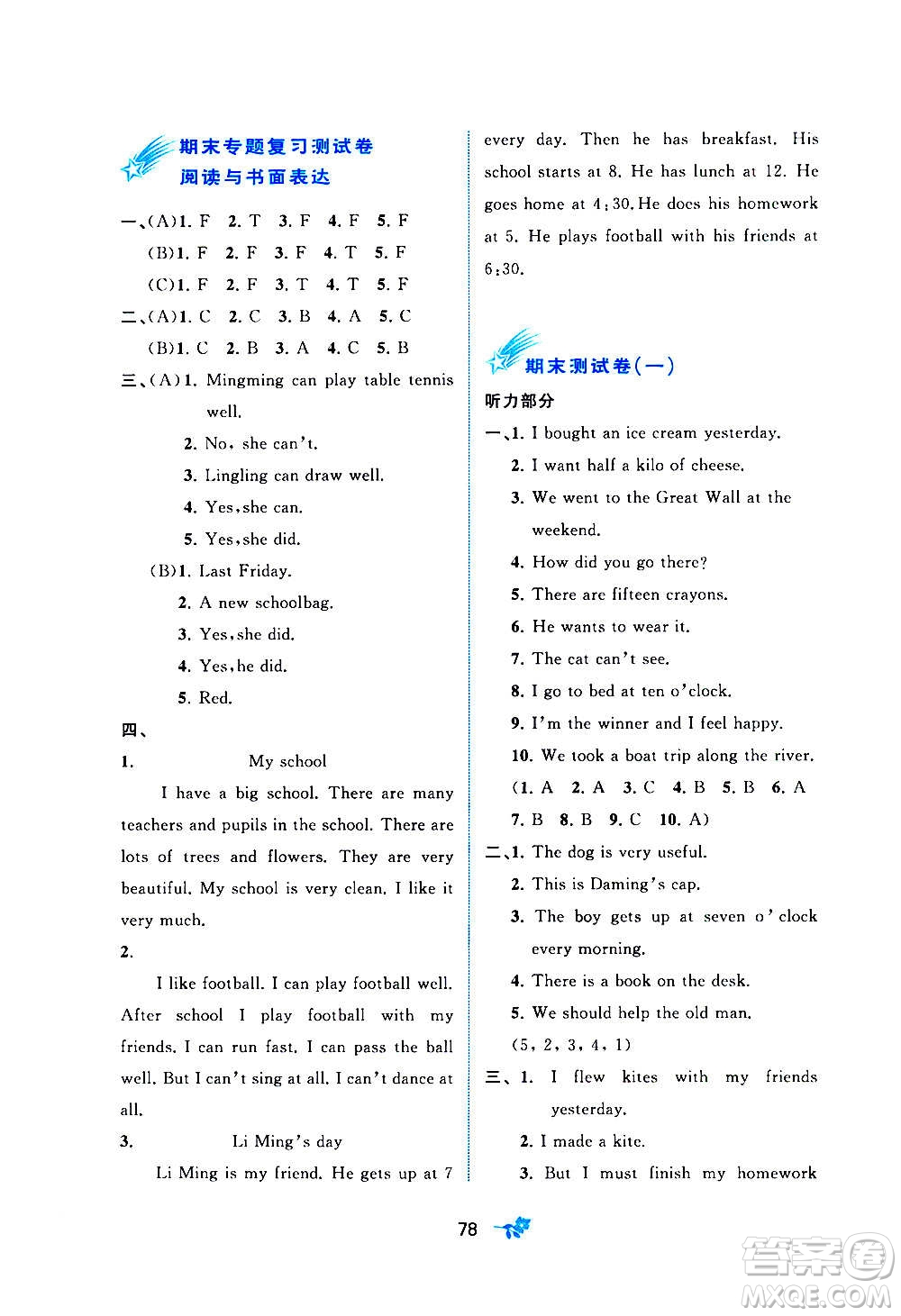 期末专题复习测试卷
阅读与书面表达

一、(A)1. F 2. T 3. F 4. F 5. F
(B)1. F 2. F 3. F 4. T 5. F
(C)1. F 2. F 3. T 4. T 5. F
二、(A)1. C 2. C 3. B 4. A 5. C
(B)1. C 2. B 3. A 4. C 5. B
三、(A)1. Mingming can play table tennis well.
2. No, she can't.
3. Lingling can draw well.
4. Yes, she can.
5. Yes, she did.
(B)1. Last Friday.
2. A new schoolbag.
3. Yes, she did.
4. Yes, he did.
5. Red.
四、
1. My school

I have a big school. There are many teachers and pupils in the school. There are lots of trees and flowers. They are very beautiful. My school is very clean. I like it very much.

2.

I like football. I can play football well. After school I play football with my friends. I can run fast. I can pass the ball well. But I can't sing at all. I can't dance at all.

3. Li Ming's day

Li Ming is my friend. He gets up at 7 every day. Then he has breakfast. His school starts at 8. He has lunch at 12. He goes home at 4:30. He does his homework at 5. He plays football with his friends at 6:30.

期末测试卷(一)

听力部分
一、1. I bought an ice cream yesterday.
2. I want half a kilo of cheese.
3. We went to the Great Wall at the weekend.
4. How did you go there?
5. There are fifteen crayons.
6. He wants to wear it.
7. The cat can't see.
8. I go to bed at ten o'clock.
9. I'm the winner and I feel happy.
10. We took a boat trip along the river.
(1. A 2. A 3. C 4. B 5. B 6. A 7. B 8. B 9. C 10. A)
二、1. The dog is very useful.
2. This is Daming's cap.
3. The boy gets up at seven o'clock every morning.
4. There is a book on the desk.
5. We should help the old man.
(5, 2, 3, 4, 1)
三、1. I flew kites with my friends yesterday.
2. I made a kite.
3. But I must finish my homework

78

答案圈
MXQE.COM